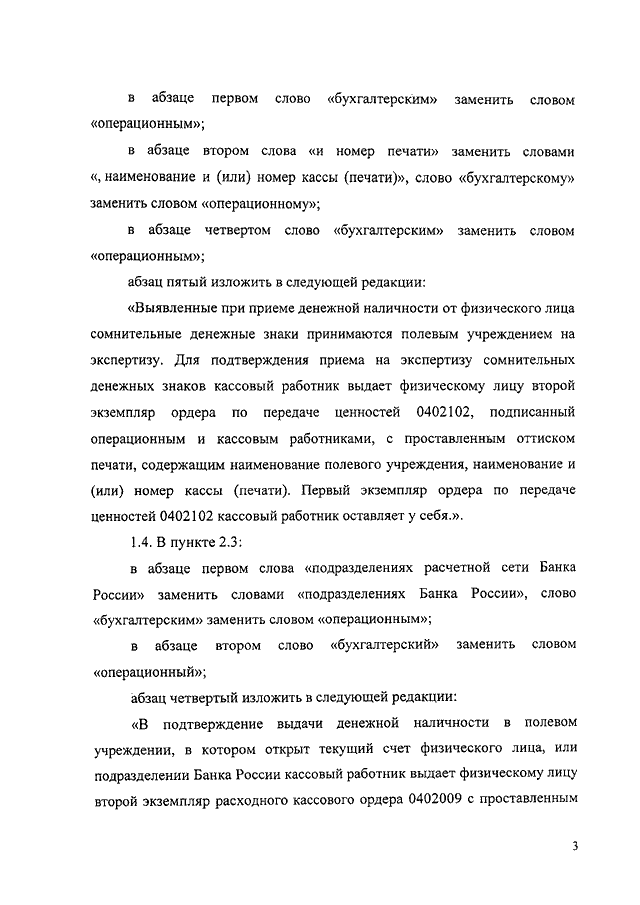 в абзаце первом слово «бухгалтерским» заменить словом «операционным»;

в абзаце втором слова «и номер печати» заменить словами «, наименование и (или) номер кассы (печати)», слово «бухгалтерскому» заменить словом «операционному»;

в абзаце четвертом слово «бухгалтерским» заменить словом «операционным»;

абзац пятый изложить в следующей редакции:

«Выявленные при приеме денежной наличности от физического лица сомнительные денежные знаки принимаются полевым учреждением на экспертизу. Для подтверждения приема на экспертизу сомнительных денежных знаков кассовый работник выдает физическому лицу второй экземпляр ордера по передаче ценностей 0402102, подписанный операционным и кассовым работниками, с проставленным оттиском печати, содержащим наименование полевого учреждения, наименование и (или) номер кассы (печати). Первый экземпляр ордера по передаче ценностей 0402102 кассовый работник оставляет у себя.».

1.4. В пункте 2.3:

в абзаце первом слова «подразделениях расчетной сети Банка России» заменить словами «подразделениях Банка России», слово «бухгалтерским» заменить словом «операционным»;

в абзаце втором слово «бухгалтерский» заменить словом «операционный»;

абзац четвертый изложить в следующей редакции:

«В подтверждение выдачи денежной наличности в полевом учреждении, в котором открыт текущий счет физического лица, или подразделении Банка России кассовый работник выдает физическому лицу второй экземпляр расходного кассового ордера 0402009 с проставленным

3